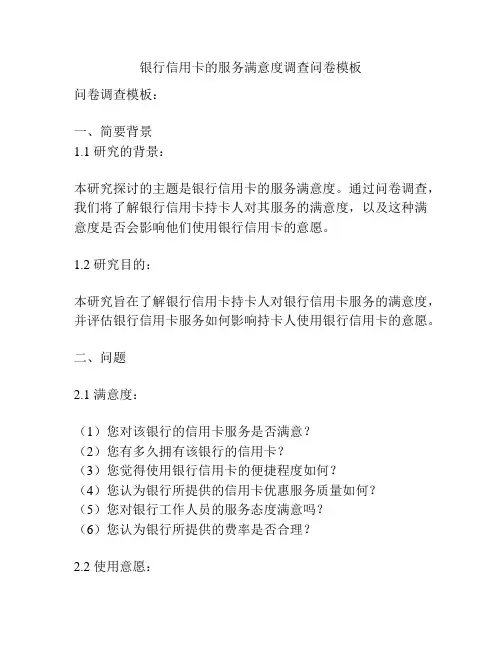 银行信用卡的服务满意度调查问卷模板

问卷调查模板：

一、简要背景
1.1 研究的背景：

本研究探讨的主题是银行信用卡的服务满意度。通过问卷调查，我们将了解银行信用卡持卡人对其服务的满意度，以及这种满意度是否会影响他们使用银行信用卡的意愿。

1.2 研究目的：

本研究旨在了解银行信用卡持卡人对银行信用卡服务的满意度，并评估银行信用卡服务如何影响持卡人使用银行信用卡的意愿。

二、问题

2.1 满意度：

（1）您对该银行的信用卡服务是否满意？
（2）您有多久拥有该银行的信用卡？
（3）您觉得使用银行信用卡的便捷程度如何？
（4）您认为银行所提供的信用卡优惠服务质量如何？
（5）您对银行工作人员的服务态度满意吗？
（6）您认为银行所提供的费率是否合理？

2.2 使用意愿：